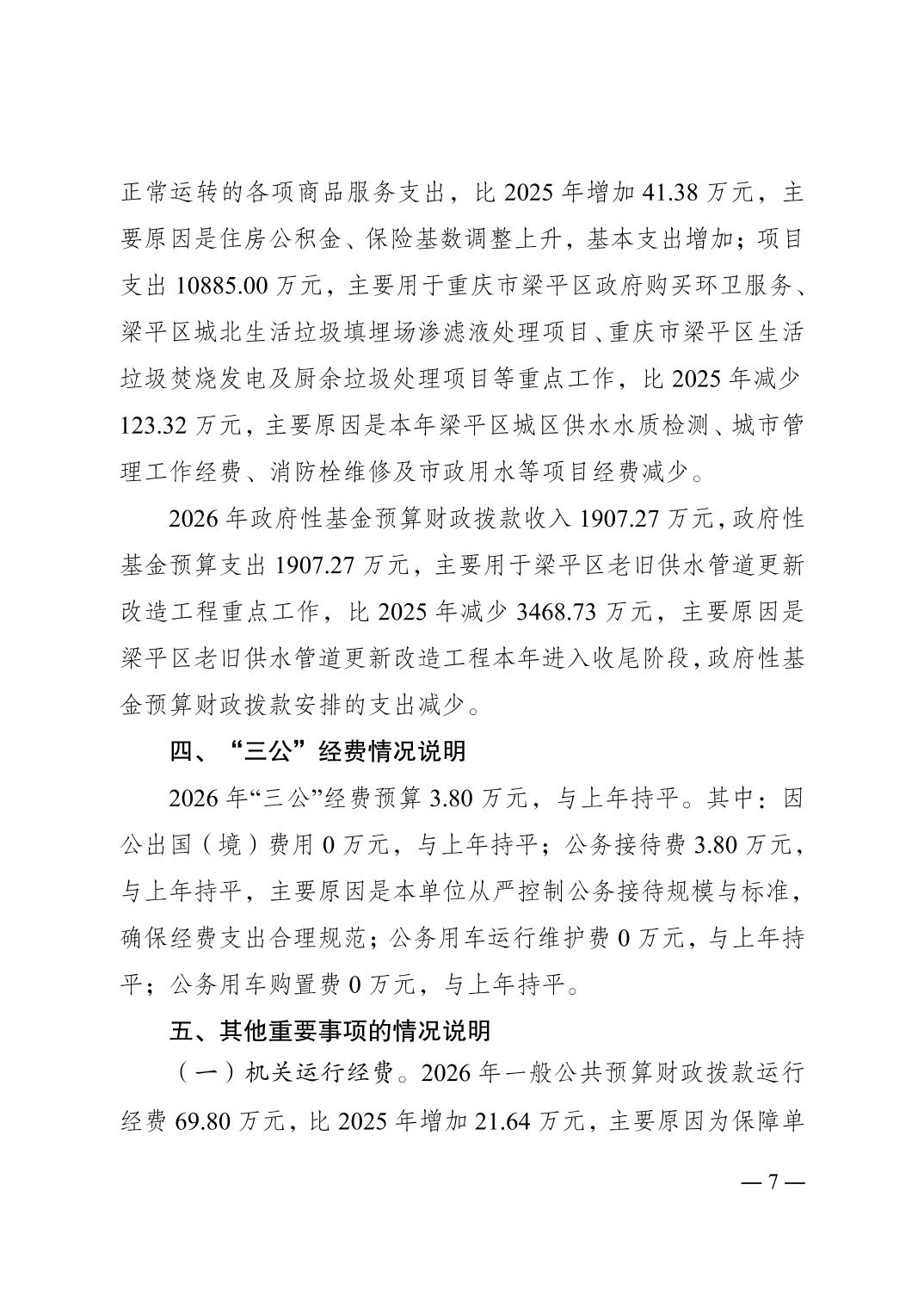 正常运转的各项商品服务支出，比 2025 年增加 41.38 万元，主要原因是住房公积金、保险基数调整上升，基本支出增加；项目支出 10885.00 万元，主要用于重庆市梁平区政府购买环卫服务、梁平区城北生活垃圾填埋场渗滤液处理项目、重庆市梁平区生活垃圾焚烧发电及厨余垃圾处理项目等重点工作，比 2025 年减少 123.32 万元，主要原因是本年梁平区城区供水水质检测、城市管理工作经费、消防栓维修及市政用水等项目经费减少。

2026 年政府性基金预算财政拨款收入 1907.27 万元，政府性基金预算支出 1907.27 万元，主要用于梁平区老旧供水管道更新改造工程重点工作，比 2025 年减少 3468.73 万元，主要原因是梁平区老旧供水管道更新改造工程本年进入收尾阶段，政府性基金预算财政拨款安排的支出减少。

四、“三公”经费情况说明

2026 年“三公”经费预算 3.80 万元，与上年持平。其中：因公出国（境）费用 0 万元，与上年持平；公务接待费 3.80 万元，与上年持平，主要原因是本单位从严控制公务接待规模与标准，确保经费支出合理规范；公务用车运行维护费 0 万元，与上年持平；公务用车购置费 0 万元，与上年持平。

五、其他重要事项的情况说明

（一）机关运行经费。2026 年一般公共预算财政拨款运行经费 69.80 万元，比 2025 年增加 21.64 万元，主要原因为保障单

— 7 —